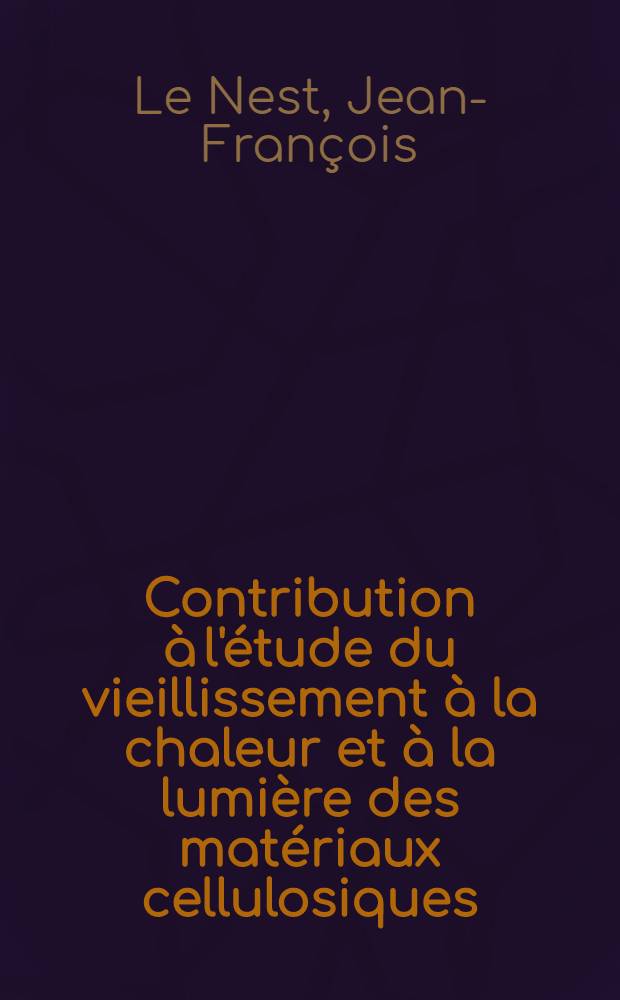 Le Nest, Jean-François

Contribution à l'étude du vieillissement à la chaleur et à la lumière des matériaux cellulosiques